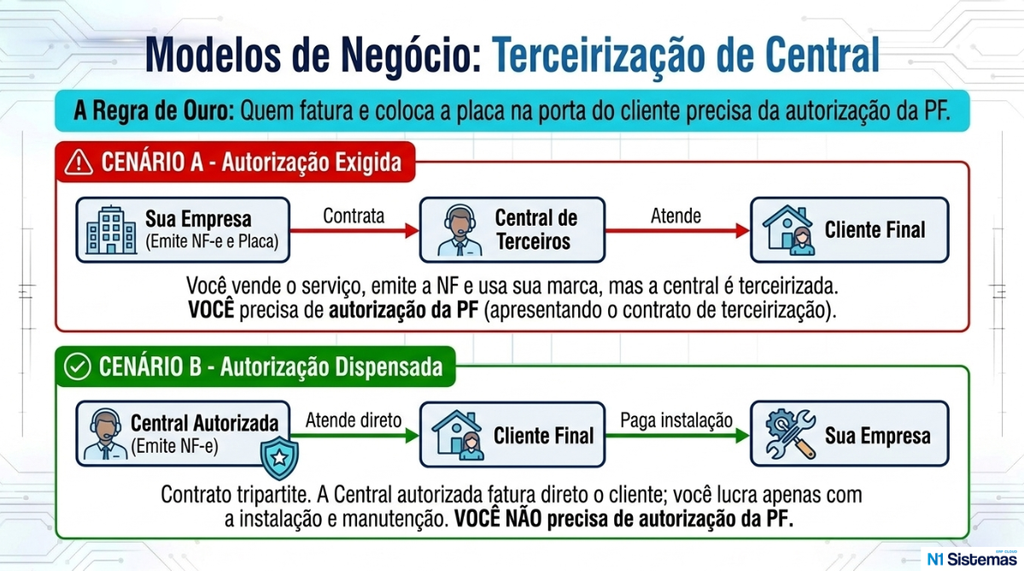 Modelos de Negócio: Terceirização de Central

A Regra de Ouro: Quem fatura e coloca a placa na porta do cliente precisa da autorização da PF.

CENÁRIO A - Autorização Exigida

Sua Empresa
(Emite NF-e e Placa)

Contrata

Central de Terceiros

Atende

Cliente Final

Você vende o serviço, emite a NF e usa sua marca, mas a central é terceirizada. VOCÊ precisa de autorização da PF (apresentando o contrato de terceirização).

CENÁRIO B - Autorização Dispensada

Central Autorizada
(Emite NF-e)

Atende direto

Cliente Final

Paga instalação

Sua Empresa

Contrato tripartite. A Central autorizada fatura direto o cliente; você lucra apenas com a instalação e manutenção. VOCÊ NÃO precisa de autorização da PF.

N1 Sistemas